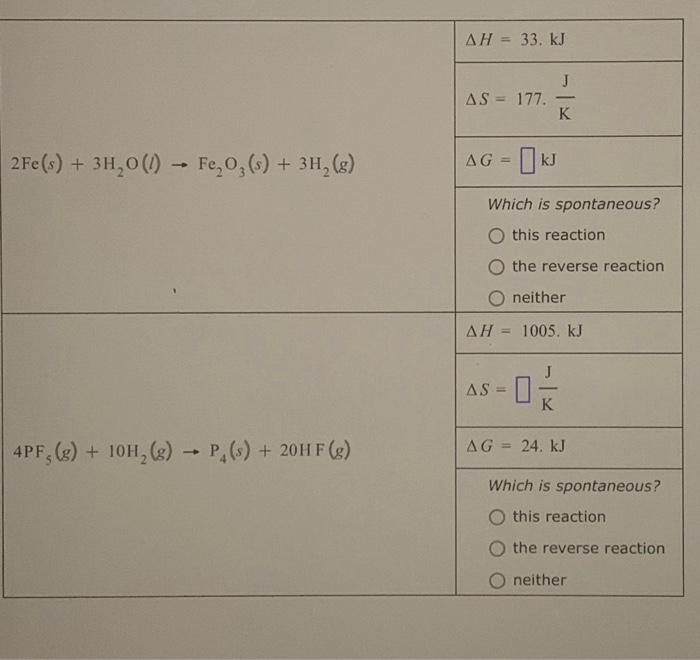 | | |
|---|---|
| $2Fe(s) + 3H_2O(l) \rightarrow Fe_2O_3(s) + 3H_2(g)$ | $\Delta H = 33.\ kJ$ |
| | $\Delta S = 177.\ \frac{J}{K}$ |
| | $\Delta G = \square\ kJ$ |
| | Which is spontaneous? ○ this reaction ○ the reverse reaction ○ neither |
| $4PF_5(g) + 10H_2(g) \rightarrow P_4(s) + 20HF(g)$ | $\Delta H = 1005.\ kJ$ |
| | $\Delta S = \square\ \frac{J}{K}$ |
| | $\Delta G = 24.\ kJ$ |
| | Which is spontaneous? ○ this reaction ○ the reverse reaction ○ neither |